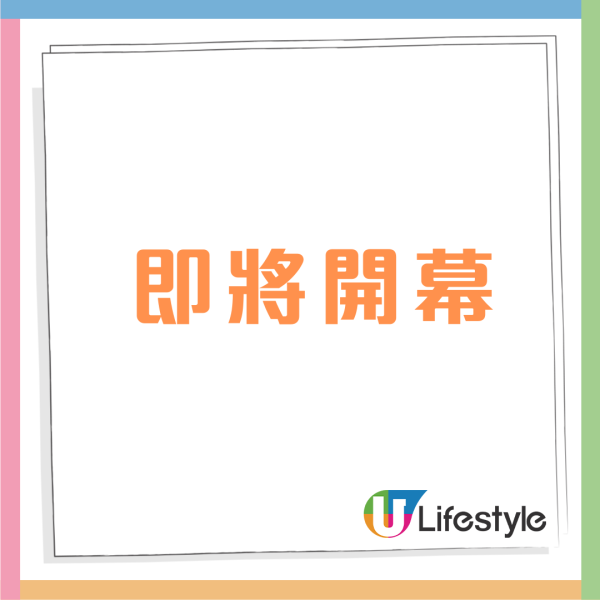 即將開幕

U Lifestyle